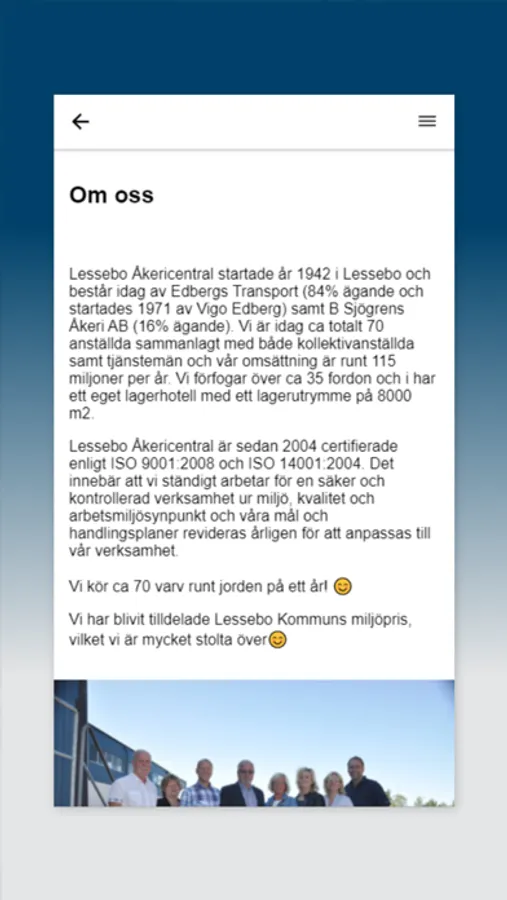 Om oss

Lessebo Åkericentral startade år 1942 i Lessebo och består idag av Edbergs Transport (84% ägande och startades 1971 av Vigo Edberg) samt B Sjögrens Åkeri AB (16% ägande). Vi är idag ca totalt 70 anställda sammanlagt med både kollektivanställda samt tjänstemän och vår omsättning är runt 115 miljoner per år. Vi förfogar över ca 35 fordon och i har ett eget lagerhotell med ett lagerutrymme på 8000 m2.

Lessebo Åkericentral är sedan 2004 certifierade enligt ISO 9001:2008 och ISO 14001:2004. Det innebär att vi ständigt arbetar för en säker och kontrollerad verksamhet ur miljö, kvalitet och arbetsmiljösynpunkt och våra mål och handlingsplaner revideras årligen för att anpassas till vår verksamhet.

Vi kör ca 70 varv runt jorden på ett år! 😊

Vi har blivit tilldelade Lessebo Kommuns miljöpris, vilket vi är mycket stolta över😊